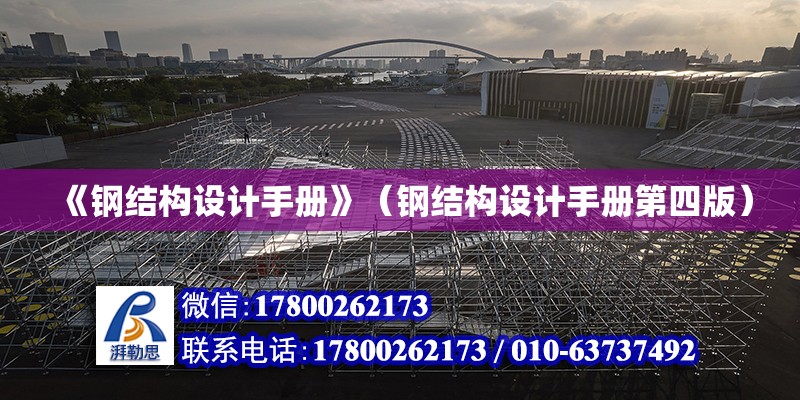 《钢结构设计手册》（钢结构设计手册第四版）

湃勒思

微信:17800262173

联系电话:17800262173 / 010-63737492